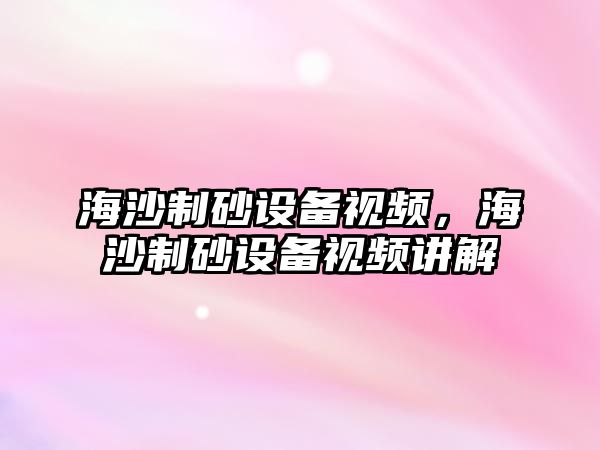 海沙制砂设备视频，海沙制砂设备视频讲解